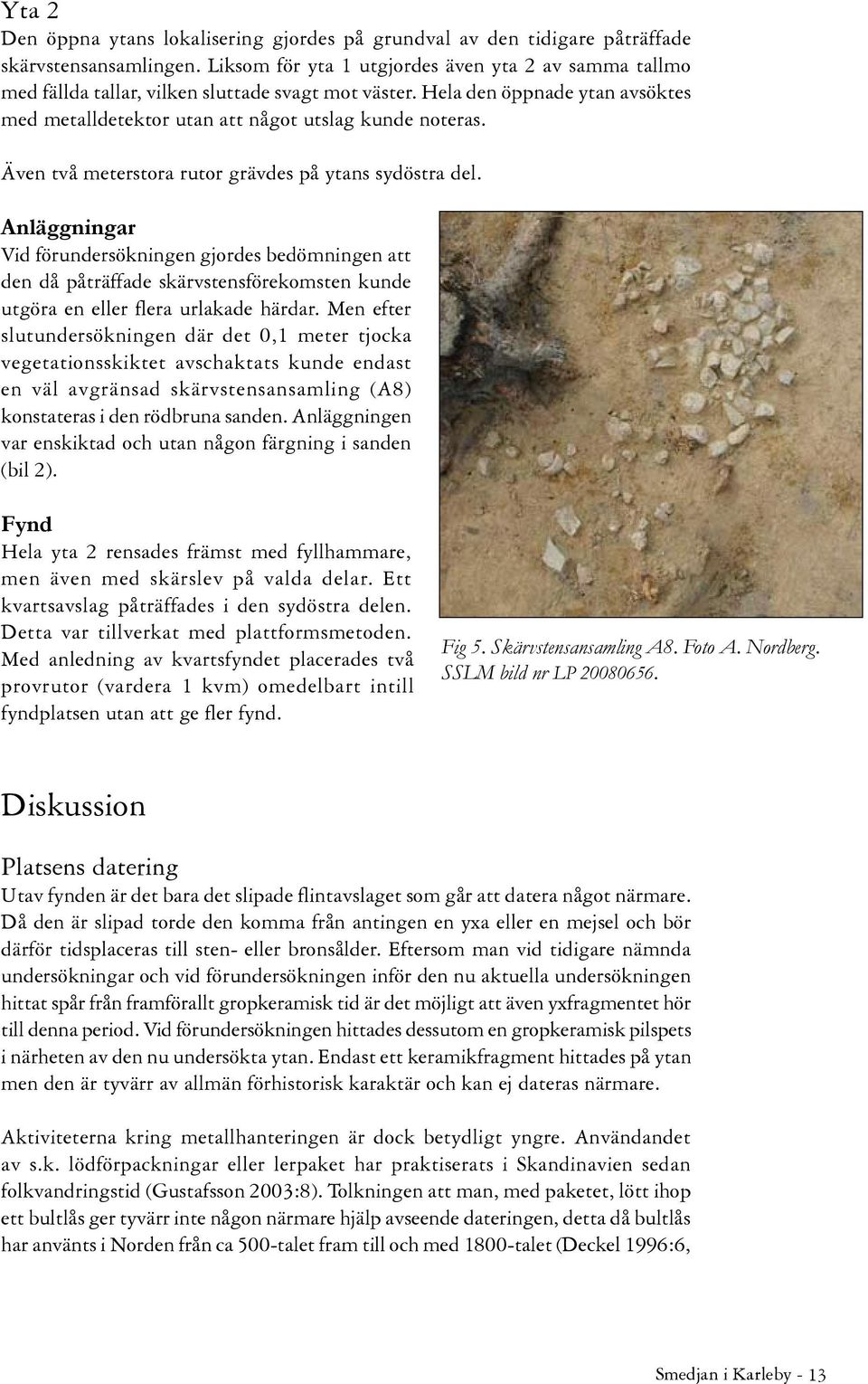 Yta 2
Den öppna ytans lokalisering gjordes på grundval av den tidigare påträffade skärvstensansamlingen. Liksom för yta 1 utgjordes även yta 2 av samma tallmo med fällda tallar, vilken sluttade svagt mot väster. Hela den öppnade ytan avsöktes med metalldetektor utan att något utslag kunde noteras.

Även två meterstora rutor grävdes på ytans sydöstra del.

Anläggningar
Vid förundersökningen gjordes bedömningen att den då påträffade skärvstensförekomsten kunde utgöra en eller flera urlakade härdar. Men efter slutundersökningen där det 0,1 meter tjocka vegetationsskiktet avschaktats kunde endast en väl avgränsad skärvstensansamling (A8) konstateras i den rödbruna sanden. Anläggningen var enskiktad och utan någon färgning i sanden (bil 2).

Fynd
Hela yta 2 rensades främst med fyllhammare, men även med skärslev på valda delar. Ett kvartsavslag påträffades i den sydöstra delen. Detta var tillverkat med plattformsmetoden. Med anledning av kvartsfyndet placerades två provrutor (vardera 1 kvm) omedelbart intill fyndplatsen utan att ge fler fynd.

Fig 5. Skärvstensansamling A8. Foto A. Nordberg. SSLM bild nr LP 20080656.

Diskussion

Platsens datering
Utav fynden är det bara det slipade flintavslaget som går att datera något närmare. Då den är slipad torde den komma från antingen en yxa eller en mejsel och bör därför tidsplaceras till sten- eller bronsålder. Eftersom man vid tidigare nämnda undersökningar och vid förundersökningen inför den nu aktuella undersökningen hittat spår från framförallt gropkeramisk tid är det möjligt att även yxfragmentet hör till denna period. Vid förundersökningen hittades dessutom en gropkeramisk pilspets i närheten av den nu undersökta ytan. Endast ett keramikfragment hittades på ytan men den är tyvärr av allmän förhistorisk karaktär och kan ej dateras närmare.

Aktiviteterna kring metallhanteringen är dock betydligt yngre. Användandet av s.k. lödförpackningar eller lerpaket har praktiserats i Skandinavien sedan folkvandringstid (Gustafsson 2003:8). Tolkningen att man, med paketet, lött ihop ett bultlås ger tyvärr inte någon närmare hjälp avseende dateringen, detta då bultlås har använts i Norden från ca 500-talet fram till och med 1800-talet (Deckel 1996:6,

Smedjan i Karleby - 13